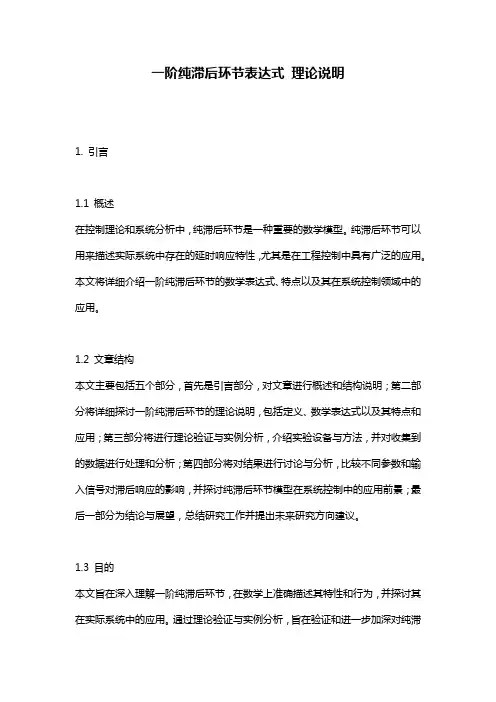 一阶纯滞后环节表达式 理论说明

1. 引言

1.1 概述
在控制理论和系统分析中，纯滞后环节是一种重要的数学模型。纯滞后环节可以用来描述实际系统中存在的延时响应特性，尤其是在工程控制中具有广泛的应用。本文将详细介绍一阶纯滞后环节的数学表达式、特点以及其在系统控制领域中的应用。

1.2 文章结构
本文主要包括五个部分，首先是引言部分，对文章进行概述和结构说明；第二部分将详细探讨一阶纯滞后环节的理论说明，包括定义、数学表达式以及其特点和应用；第三部分将进行理论验证与实例分析，介绍实验设备与方法，并对收集到的数据进行处理和分析；第四部分将对结果进行讨论与分析，比较不同参数和输入信号对滞后响应的影响，并探讨纯滞后环节模型在系统控制中的应用前景；最后一部分为结论与展望，总结研究工作并提出未来研究方向建议。

1.3 目的
本文旨在深入理解一阶纯滞后环节，在数学上准确描述其特性和行为，并探讨其在实际系统中的应用。通过理论验证与实例分析，旨在验证和进一步加深对纯滞